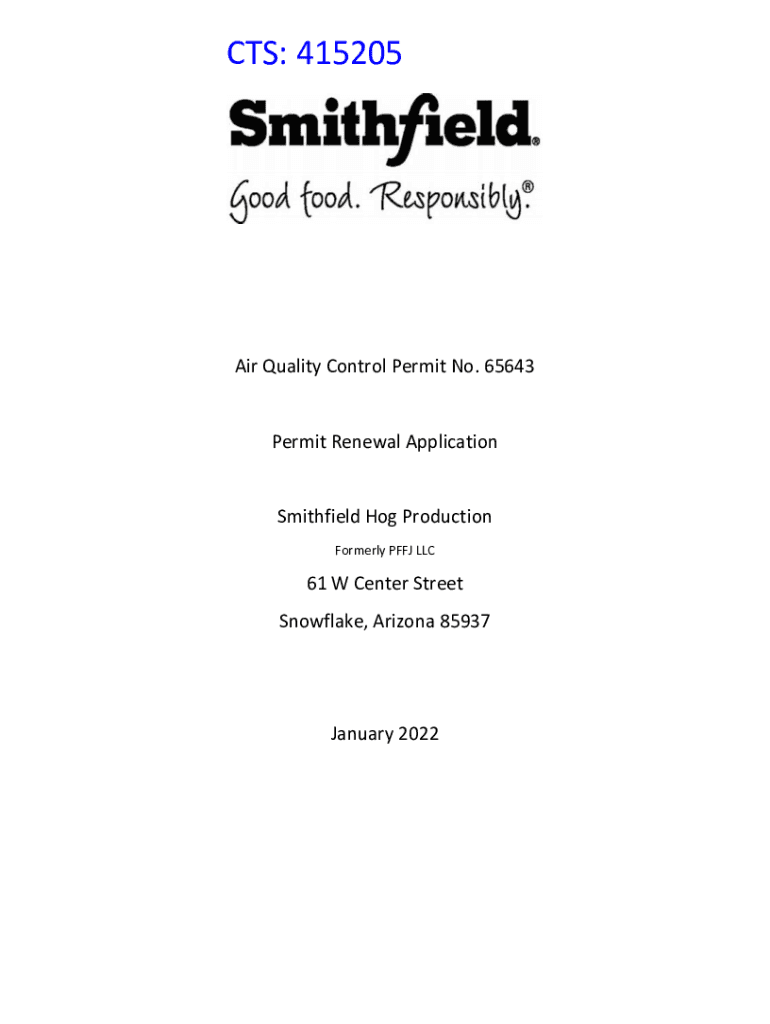 CTS: 415205

Smithfield®

Good food. Responsibly.®

Air Quality Control Permit No. 65643

Permit Renewal Application

Smithfield Hog Production

Formerly PFFJ LLC

61 W Center Street

Snowflake, Arizona 85937

January 2022